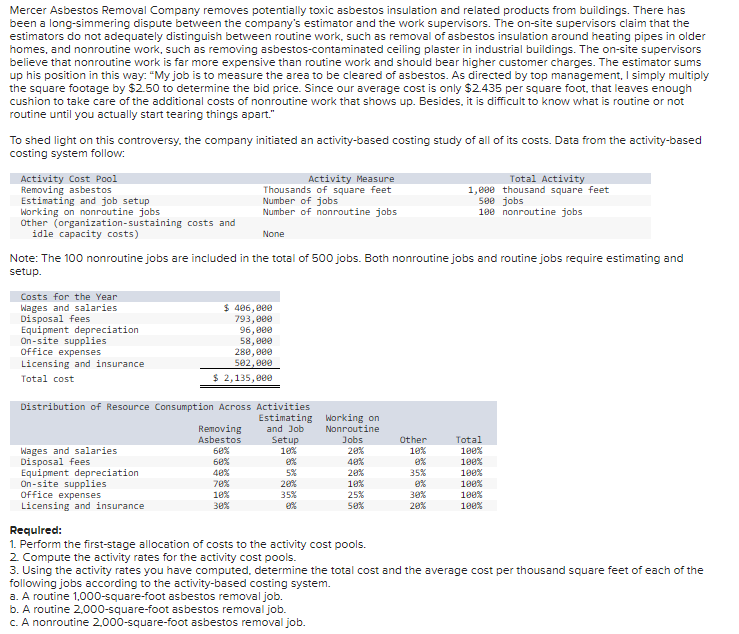 Mercer Asbestos Removal Company removes potentially toxic asbestos insulation and related products from buildings. There has been a long-simmering dispute between the company's estimator and the work supervisors. The on-site supervisors claim that the estimators do not adequately distinguish between routine work, such as removal of asbestos insulation around heating pipes in older homes, and nonroutine work, such as removing asbestos-contaminated ceiling plaster in industrial buildings. The on-site supervisors believe that nonroutine work is far more expensive than routine work and should bear higher customer charges. The estimator sums up his position in this way: "My job is to measure the area to be cleared of asbestos. As directed by top management, I simply multiply the square footage by $2.50 to determine the bid price. Since our average cost is only $2.435 per square foot, that leaves enough cushion to take care of the additional costs of nonroutine work that shows up. Besides, it is difficult to know what is routine or not routine until you actually start tearing things apart."

To shed light on this controversy, the company initiated an activity-based costing study of all of its costs. Data from the activity-based costing system follow:

| Activity Cost Pool | Activity Measure | Total Activity |
|---|---|---|
| Removing asbestos | Thousands of square feet | 1,000 thousand square feet |
| Estimating and job setup | Number of jobs | 500 jobs |
| Working on nonroutine jobs | Number of nonroutine jobs | 100 nonroutine jobs |
| Other (organization-sustaining costs and idle capacity costs) | None | |

Note: The 100 nonroutine jobs are included in the total of 500 jobs. Both nonroutine jobs and routine jobs require estimating and setup.

| Costs for the Year | |
|---|---|
| Wages and salaries | $ 406,000 |
| Disposal fees | 793,000 |
| Equipment depreciation | 96,000 |
| On-site supplies | 58,000 |
| Office expenses | 280,000 |
| Licensing and insurance | 502,000 |
| Total cost | $ 2,135,000 |

Distribution of Resource Consumption Across Activities

| | Removing Asbestos | Estimating and Job Setup | Working on Nonroutine Jobs | Other | Total |
|---|---|---|---|---|---|
| Wages and salaries | 60% | 10% | 20% | 10% | 100% |
| Disposal fees | 60% | 0% | 40% | 0% | 100% |
| Equipment depreciation | 40% | 5% | 20% | 35% | 100% |
| On-site supplies | 70% | 20% | 10% | 0% | 100% |
| Office expenses | 10% | 35% | 25% | 30% | 100% |
| Licensing and insurance | 30% | 0% | 50% | 20% | 100% |

Required:
1. Perform the first-stage allocation of costs to the activity cost pools.
2. Compute the activity rates for the activity cost pools.
3. Using the activity rates you have computed, determine the total cost and the average cost per thousand square feet of each of the following jobs according to the activity-based costing system.
a. A routine 1,000-square-foot asbestos removal job.
b. A routine 2,000-square-foot asbestos removal job.
c. A nonroutine 2,000-square-foot asbestos removal job.